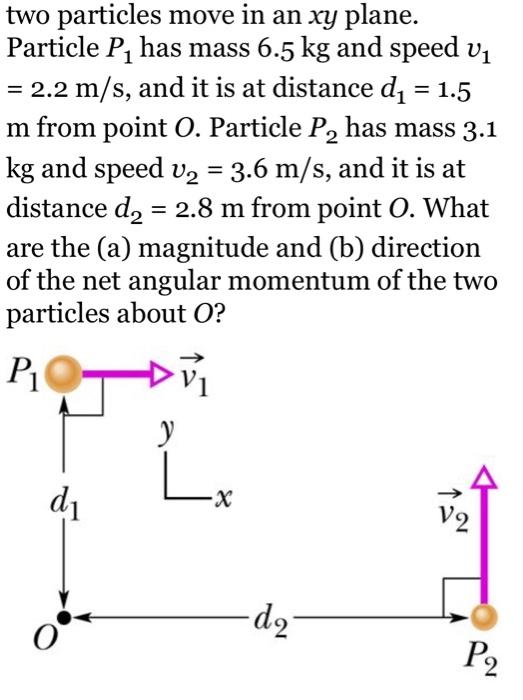 two particles move in an $xy$ plane. Particle $P_1$ has mass 6.5 kg and speed $v_1$ = 2.2 m/s, and it is at distance $d_1$ = 1.5 m from point $O$. Particle $P_2$ has mass 3.1 kg and speed $v_2$ = 3.6 m/s, and it is at distance $d_2$ = 2.8 m from point $O$. What are the (a) magnitude and (b) direction of the net angular momentum of the two particles about $O$?

$P_1$ $\vec{v}_1$

$y$

$x$

$d_1$

$\vec{v}_2$

$O$ $d_2$

$P_2$